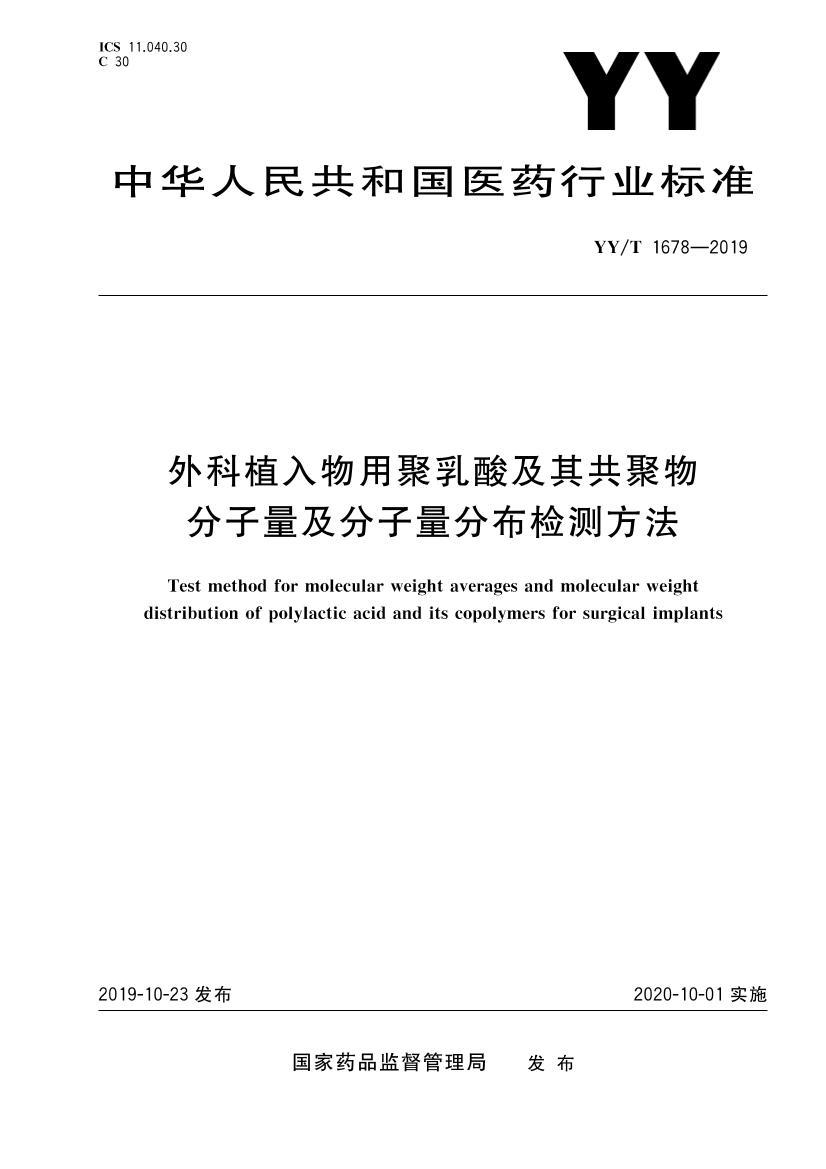 ICS 11.040.30
C 30

YY

中华人民共和国医药行业标准

YY/T 1678—2019

外科植入物用聚乳酸及其共聚物
分子量及分子量分布检测方法

Test method for molecular weight averages and molecular weight distribution of polylactic acid and its copolymers for surgical implants

2019-10-23 发布

2020-10-01 实施

国家药品监督管理局 发布